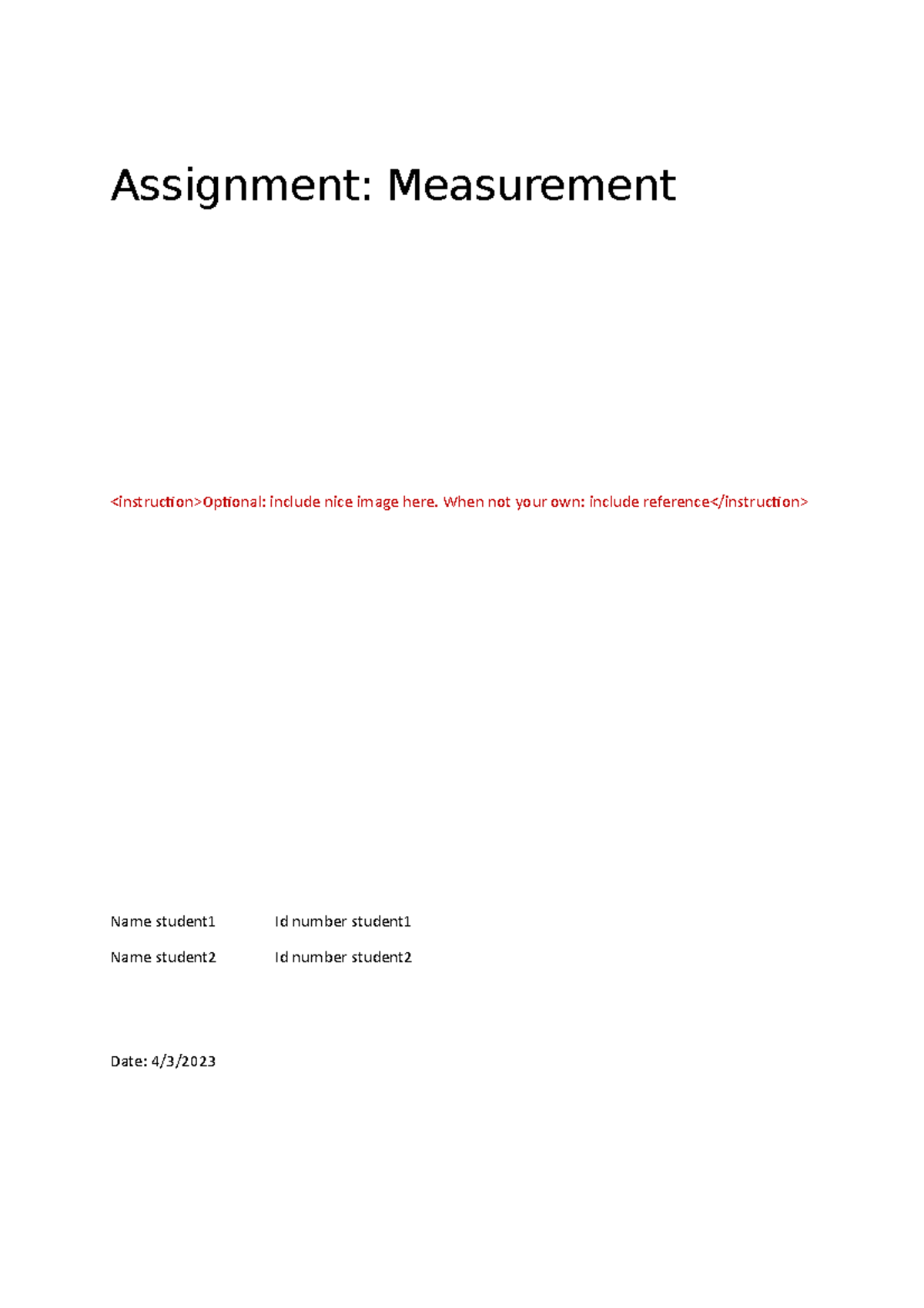 Assignment: Measurement

<instruction>Optional: include nice image here. When not your own: include reference</instruction>

Name student1 Id number student1

Name student2 Id number student2

Date: 4/3/2023